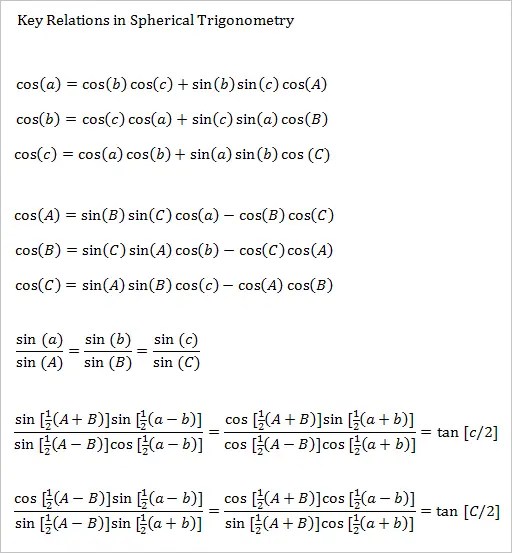 Key Relations in Spherical Trigonometry

$\cos(a) = \cos(b)\cos(c) + \sin(b)\sin(c)\cos(A)$

$\cos(b) = \cos(c)\cos(a) + \sin(c)\sin(a)\cos(B)$

$\cos(c) = \cos(a)\cos(b) + \sin(a)\sin(b)\cos(C)$

$\cos(A) = \sin(B)\sin(C)\cos(a) - \cos(B)\cos(C)$

$\cos(B) = \sin(C)\sin(A)\cos(b) - \cos(C)\cos(A)$

$\cos(C) = \sin(A)\sin(B)\cos(c) - \cos(A)\cos(B)$

$\frac{\sin(a)}{\sin(A)} = \frac{\sin(b)}{\sin(B)} = \frac{\sin(c)}{\sin(C)}$

$\frac{\sin[\frac{1}{2}(A+B)]\sin[\frac{1}{2}(a-b)]}{\sin[\frac{1}{2}(A-B)]\cos[\frac{1}{2}(a-b)]} = \frac{\cos[\frac{1}{2}(A+B)]\sin[\frac{1}{2}(a+b)]}{\cos[\frac{1}{2}(A-B)]\cos[\frac{1}{2}(a+b)]} = \tan[c/2]$

$\frac{\cos[\frac{1}{2}(A-B)]\sin[\frac{1}{2}(a-b)]}{\sin[\frac{1}{2}(A-B)]\sin[\frac{1}{2}(a+b)]} = \frac{\cos[\frac{1}{2}(A+B)]\cos[\frac{1}{2}(a-b)]}{\sin[\frac{1}{2}(A+B)]\cos[\frac{1}{2}(a+b)]} = \tan[C/2]$